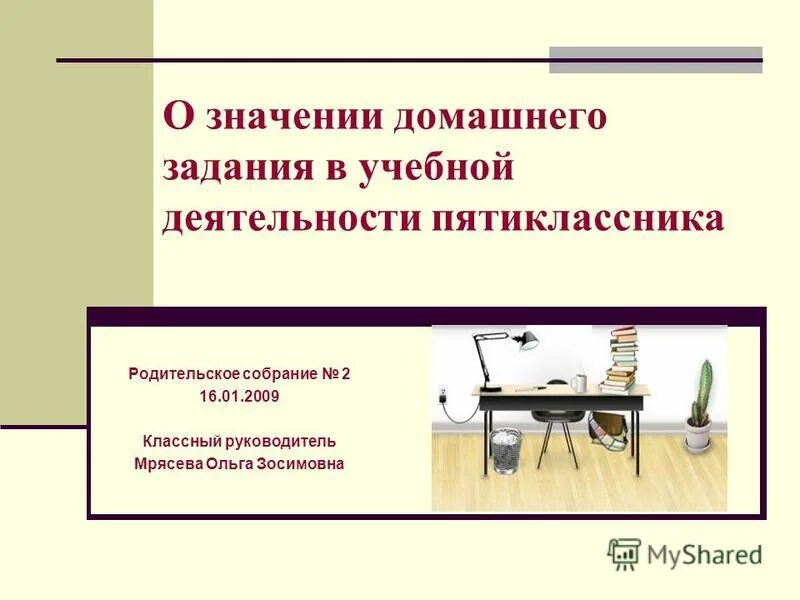 О значении домашнего задания в учебной деятельности пятиклассника

Родительское собрание № 2
16.01.2009

Классный руководитель
Мрясева Ольга Зосимовна

MyShared